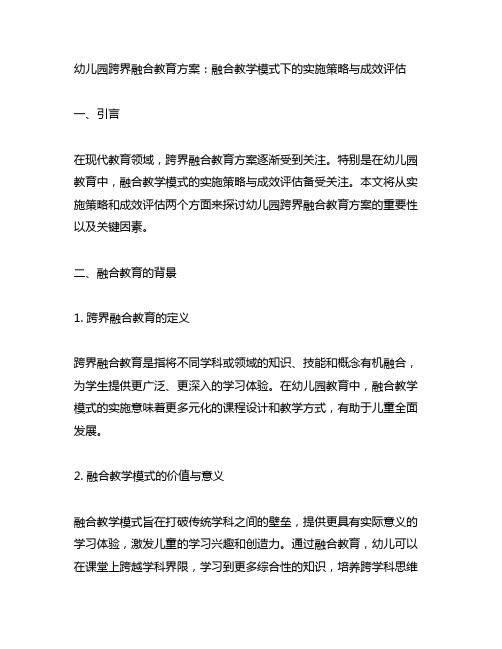 幼儿园跨界融合教育方案：融合教学模式下的实施策略与成效评估

一、引言

在现代教育领域，跨界融合教育方案逐渐受到关注。特别是在幼儿园教育中，融合教学模式的实施策略与成效评估备受关注。本文将从实施策略和成效评估两个方面来探讨幼儿园跨界融合教育方案的重要性以及关键因素。

二、融合教育的背景

1. 跨界融合教育的定义

跨界融合教育是指将不同学科或领域的知识、技能和概念有机融合，为学生提供更广泛、更深入的学习体验。在幼儿园教育中，融合教学模式的实施意味着更多元化的课程设计和教学方式，有助于儿童全面发展。

2. 融合教学模式的价值与意义

融合教学模式旨在打破传统学科之间的壁垒，提供更具有实际意义的学习体验，激发儿童的学习兴趣和创造力。通过融合教育，幼儿可以在课堂上跨越学科界限，学习到更多综合性的知识，培养跨学科思维